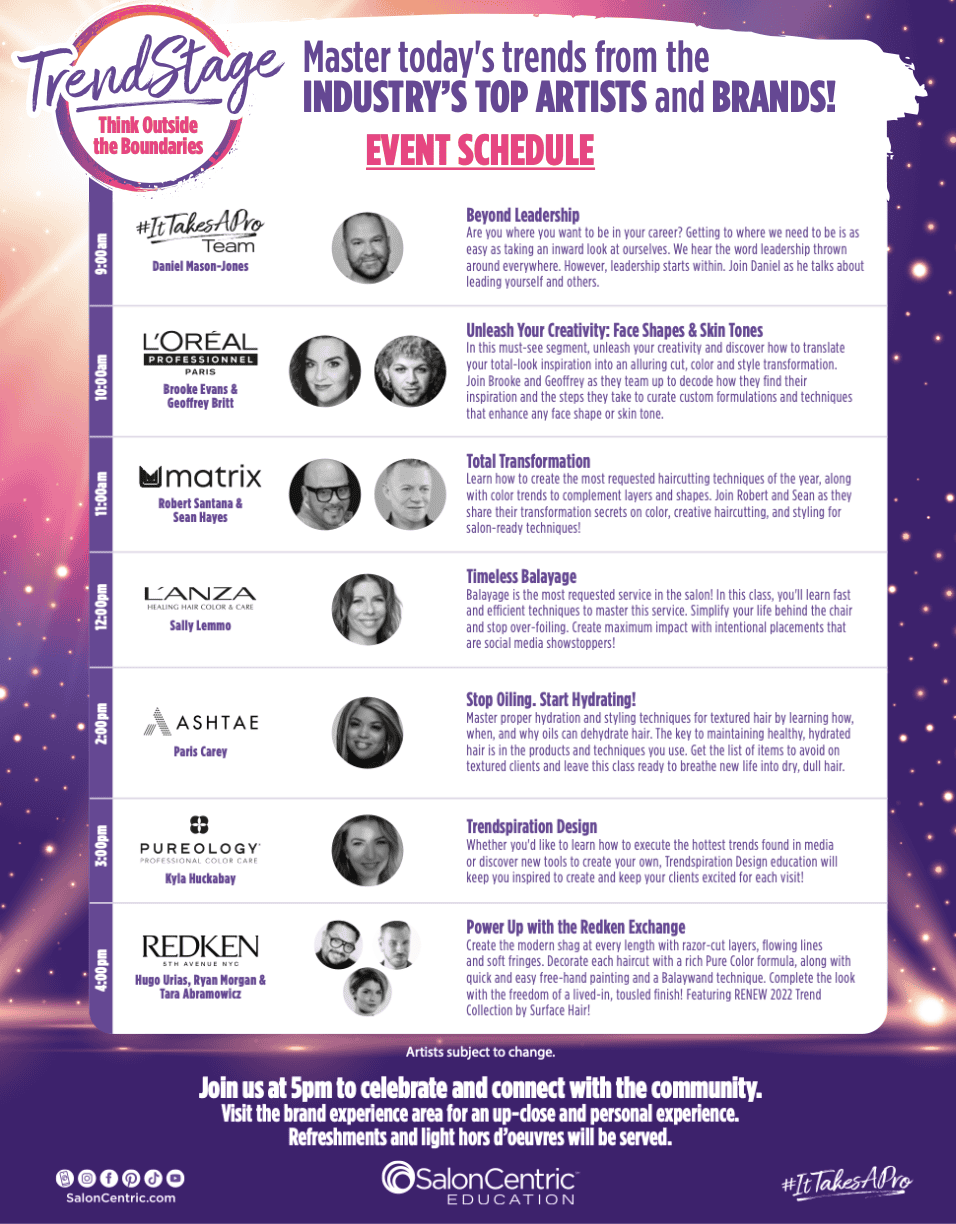 TrendStage
Think Outside the Boundaries

Master today's trends from the INDUSTRY'S TOP ARTISTS and BRANDS!

EVENT SCHEDULE

9:00am
#ItTakesAPro Team
Daniel Mason-Jones
Beyond Leadership
Are you where you want to be in your career? Getting to where we need to be is as easy as taking an inward look at ourselves. We hear the word leadership thrown around everywhere. However, leadership starts within. Join Daniel as he talks about leading yourself and others.

10:00am
L'ORÉAL PROFESSIONNEL PARIS
Brooke Evans & Geoffrey Britt
Unleash Your Creativity: Face Shapes & Skin Tones
In this must-see segment, unleash your creativity and discover how to translate your total-look inspiration into an alluring cut, color and style transformation. Join Brooke and Geoffrey as they team up to decode how they find their inspiration and the steps they take to curate custom formulations and techniques that enhance any face shape or skin tone.

11:00am
matrix
Robert Santana & Sean Hayes
Total Transformation
Learn how to create the most requested haircutting techniques of the year, along with color trends to complement layers and shapes. Join Robert and Sean as they share their transformation secrets on color, creative haircutting, and styling for salon-ready techniques!

12:00pm
L'ANZA HEALING HAIR COLOR & CARE
Sally Lemmo
Timeless Balayage
Balayage is the most requested service in the salon! In this class, you'll learn fast and efficient techniques to master this service. Simplify your life behind the chair and stop over-foiling. Create maximum impact with intentional placements that are social media showstoppers!

2:00pm
ASHTAE
Paris Carey
Stop Oiling. Start Hydrating!
Master proper hydration and styling techniques for textured hair by learning how, when, and why oils can dehydrate hair. The key to maintaining healthy, hydrated hair is in the products and techniques you use. Get the list of items to avoid on textured clients and leave this class ready to breathe new life into dry, dull hair.

3:00pm
PUREOLOGY PROFESSIONAL COLOR CARE
Kyla Huckabay
Trendspiration Design
Whether you'd like to learn how to execute the hottest trends found in media or discover new tools to create your own, Trendspiration Design education will keep you inspired to create and keep your clients excited for each visit!

4:00pm
REDKEN 5TH AVENUE NYC
Hugo Urias, Ryan Morgan & Tara Abramowicz
Power Up with the Redken Exchange
Create the modern shag at every length with razor-cut layers, flowing lines and soft fringes. Decorate each haircut with a rich Pure Color formula, along with quick and easy free-hand painting and a Balaywand technique. Complete the look with the freedom of a lived-in, tousled finish! Featuring RENEW 2022 Trend Collection by Surface Hair!

Artists subject to change.

Join us at 5pm to celebrate and connect with the community.
Visit the brand experience area for an up-close and personal experience.
Refreshments and light hors d'oeuvres will be served.

SalonCentric.com
SalonCentric EDUCATION
#ItTakesAPro